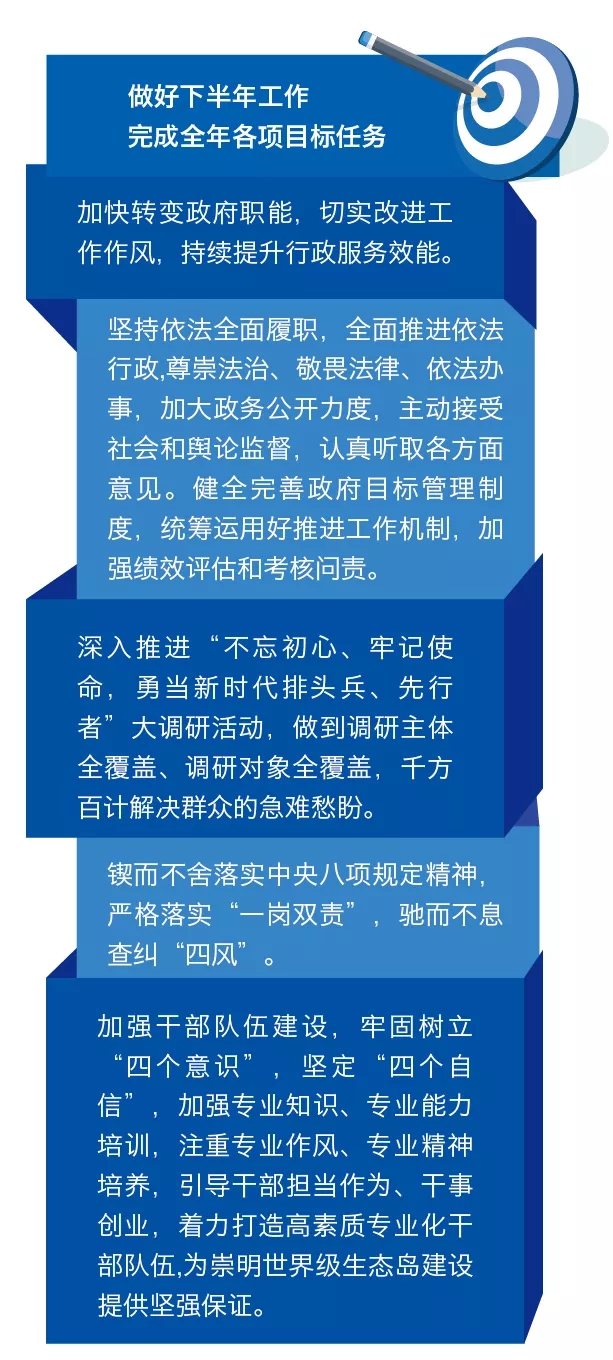 做好下半年工作
完成全年各项目标任务

加快转变政府职能，切实改进工作作风，持续提升行政服务效能。

坚持依法全面履职，全面推进依法行政,尊崇法治、敬畏法律、依法办事，加大政务公开力度，主动接受社会和舆论监督，认真听取各方面意见。健全完善政府目标管理制度，统筹运用好推进工作机制，加强绩效评估和考核问责。

深入推进“不忘初心、牢记使命，勇当新时代排头兵、先行者”大调研活动，做到调研主体全覆盖、调研对象全覆盖，千方百计解决群众的急难愁盼。

锲而不舍落实中央八项规定精神，严格落实“一岗双责”，驰而不息查纠“四风”。

加强干部队伍建设，牢固树立“四个意识”，坚定“四个自信”，加强专业知识、专业能力培训，注重专业作风、专业精神培养，引导干部担当作为、干事创业，着力打造高素质专业化干部队伍,为崇明世界级生态岛建设提供坚强保证。